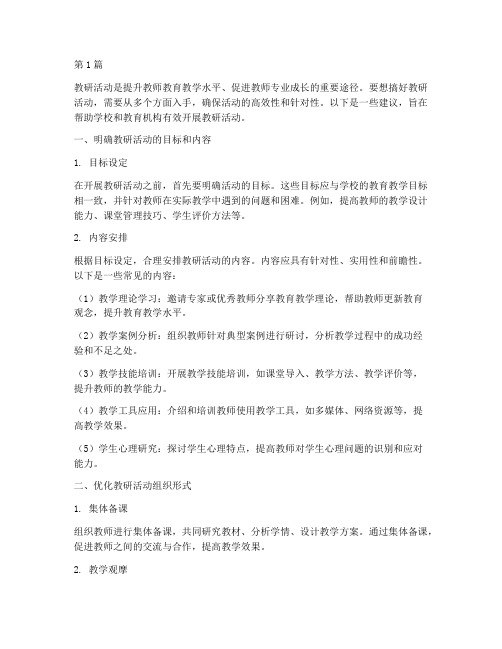 第1篇

教研活动是提升教师教育教学水平、促进教师专业成长的重要途径。要想搞好教研活动，需要从多个方面入手，确保活动的高效性和针对性。以下是一些建议，旨在帮助学校和教育机构有效开展教研活动。

一、明确教研活动的目标和内容

1. 目标设定

在开展教研活动之前，首先要明确活动的目标。这些目标应与学校的教育教学目标相一致，并针对教师在实际教学中遇到的问题和困难。例如，提高教师的教学设计能力、课堂管理技巧、学生评价方法等。

2. 内容安排

根据目标设定，合理安排教研活动的内容。内容应具有针对性、实用性和前瞻性。以下是一些常见的内容：

（1）教学理论学习：邀请专家或优秀教师分享教育教学理论，帮助教师更新教育观念，提升教育教学水平。

（2）教学案例分析：组织教师针对典型案例进行研讨，分析教学过程中的成功经验和不足之处。

（3）教学技能培训：开展教学技能培训，如课堂导入、教学方法、教学评价等，提升教师的教学能力。

（4）教学工具应用：介绍和培训教师使用教学工具，如多媒体、网络资源等，提高教学效果。

（5）学生心理研究：探讨学生心理特点，提高教师对学生心理问题的识别和应对能力。

二、优化教研活动组织形式

1. 集体备课

组织教师进行集体备课，共同研究教材、分析学情、设计教学方案。通过集体备课，促进教师之间的交流与合作，提高教学效果。

2. 教学观摩